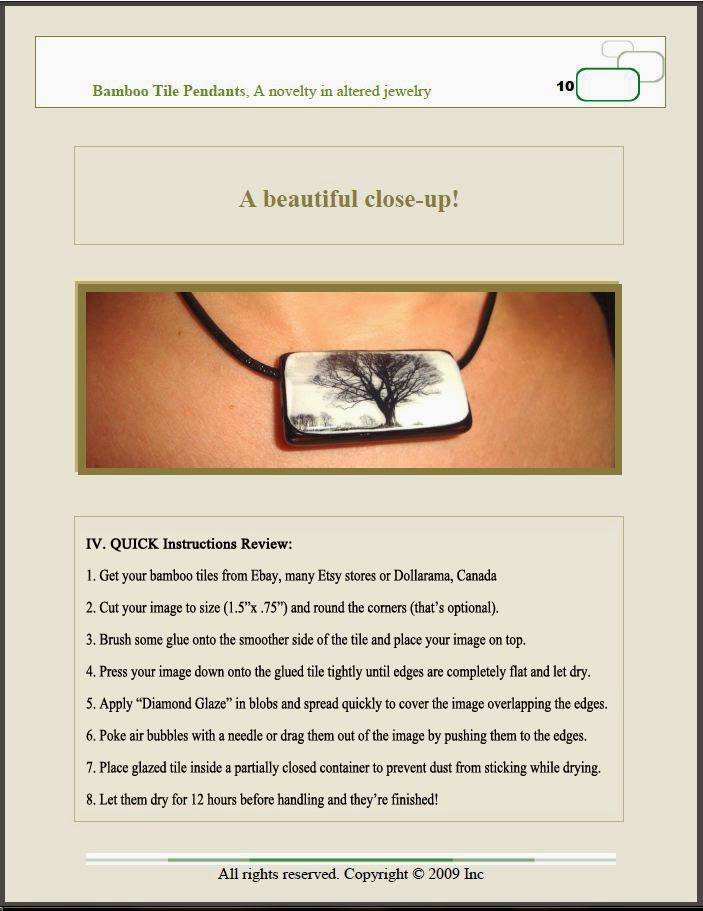 Bamboo Tile Pendants, A novelty in altered jewelry

10

A beautiful close-up!

IV. QUICK Instructions Review:

1. Get your bamboo tiles from Ebay, many Etsy stores or Dollarama, Canada

2. Cut your image to size (1.5"x .75") and round the corners (that's optional).

3. Brush some glue onto the smoother side of the tile and place your image on top.

4. Press your image down onto the glued tile tightly until edges are completely flat and let dry.

5. Apply "Diamond Glaze" in blobs and spread quickly to cover the image overlapping the edges.

6. Poke air bubbles with a needle or drag them out of the image by pushing them to the edges.

7. Place glazed tile inside a partially closed container to prevent dust from sticking while drying.

8. Let them dry for 12 hours before handling and they're finished!

All rights reserved. Copyright © 2009 Inc